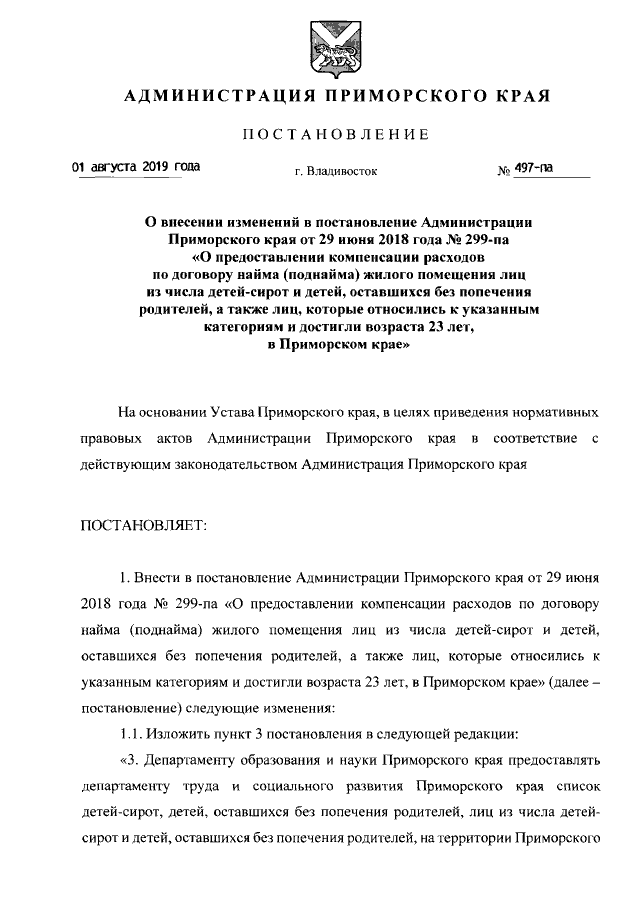 АДМИНИСТРАЦИЯ ПРИМОРСКОГО КРАЯ

ПОСТАНОВЛЕНИЕ

01 августа 2019 года г. Владивосток № 497-па

О внесении изменений в постановление Администрации Приморского края от 29 июня 2018 года № 299-па «О предоставлении компенсации расходов по договору найма (поднайма) жилого помещения лиц из числа детей-сирот и детей, оставшихся без попечения родителей, а также лиц, которые относились к указанным категориям и достигли возраста 23 лет, в Приморском крае»

На основании Устава Приморского края, в целях приведения нормативных правовых актов Администрации Приморского края в соответствие с действующим законодательством Администрация Приморского края

ПОСТАНОВЛЯЕТ:

1. Внести в постановление Администрации Приморского края от 29 июня 2018 года № 299-па «О предоставлении компенсации расходов по договору найма (поднайма) жилого помещения лиц из числа детей-сирот и детей, оставшихся без попечения родителей, а также лиц, которые относились к указанным категориям и достигли возраста 23 лет, в Приморском крае» (далее – постановление) следующие изменения:

1.1. Изложить пункт 3 постановления в следующей редакции:

«3. Департаменту образования и науки Приморского края предоставлять департаменту труда и социального развития Приморского края список детей-сирот, детей, оставшихся без попечения родителей, лиц из числа детей-сирот и детей, оставшихся без попечения родителей, на территории Приморского